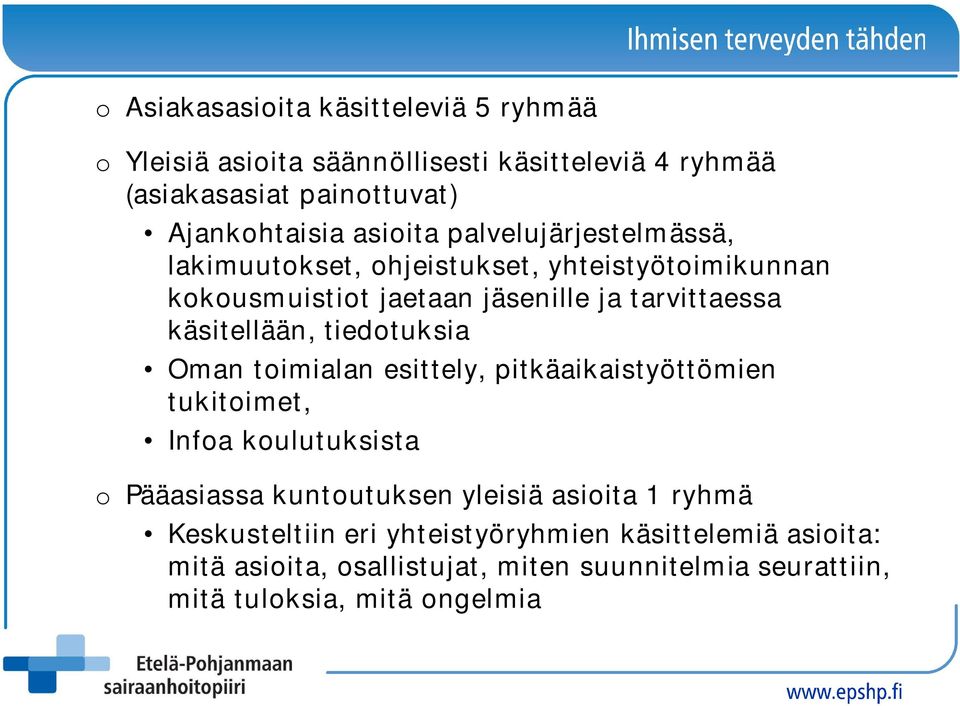 Ihmisen terveyden tähden

o Asiakasasioita käsitteleviä 5 ryhmää

o Yleisiä asioita säännöllisesti käsitteleviä 4 ryhmää (asiakasasiat painottuvat)

• Ajankohtaisia asioita palvelujärjestelmässä, lakimuutokset, ohjeistukset, yhteistyötoimikunnan kokousmuistiot jaetaan jäsenille ja tarvittaessa käsitellään, tiedotuksia

• Oman toimialan esittely, pitkäaikaistyöttömien tukitoimet,

• Infoa koulutuksista

o Pääasiassa kuntoutuksen yleisiä asioita 1 ryhmä

• Keskusteltiin eri yhteistyöryhmien käsittelemiä asioita: mitä asioita, osallistujat, miten suunnitelmia seurattiin, mitä tuloksia, mitä ongelmia

Etelä-Pohjanmaan sairaanhoitopiiri

www.epshp.fi